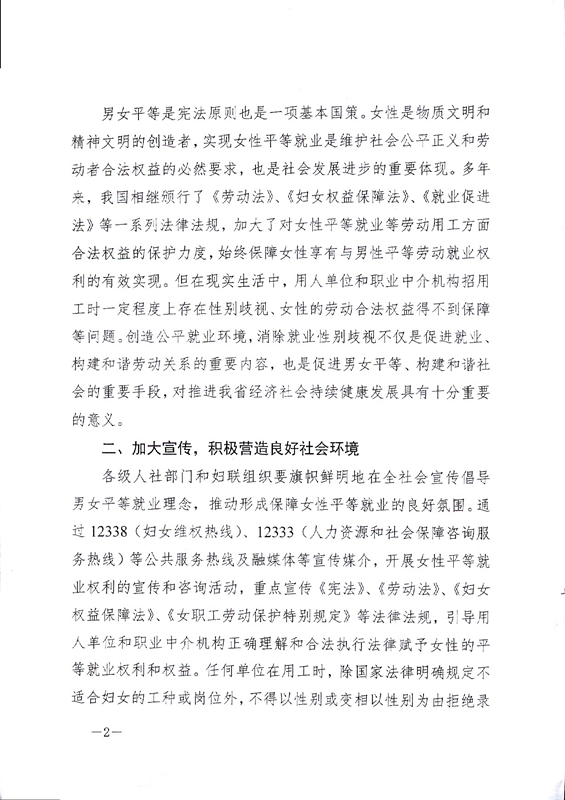 男女平等是宪法原则也是一项基本国策。女性是物质文明和精神文明的创造者，实现女性平等就业是维护社会公平正义和劳动者合法权益的必然要求，也是社会发展进步的重要体现。多年来，我国相继颁行了《劳动法》、《妇女权益保障法》、《就业促进法》等一系列法律法规，加大了对女性平等就业等劳动用工方面合法权益的保护力度，始终保障女性享有与男性平等劳动就业权利的有效实现。但在现实生活中，用人单位和职业中介机构招用工时一定程度上存在性别歧视、女性的劳动合法权益得不到保障等问题。创造公平就业环境，消除就业性别歧视不仅是促进就业、构建和谐劳动关系的重要内容，也是促进男女平等、构建和谐社会的重要手段，对推进我省经济社会持续健康发展具有十分重要的意义。

二、加大宣传，积极营造良好社会环境

各级人社部门和妇联组织要旗帜鲜明地在全社会宣传倡导男女平等就业理念，推动形成保障女性平等就业的良好氛围。通过12338（妇女维权热线）、12333（人力资源和社会保障咨询服务热线）等公共服务热线及融媒体等宣传媒介，开展女性平等就业权利的宣传和咨询活动，重点宣传《宪法》、《劳动法》、《妇女权益保障法》、《女职工劳动保护特别规定》等法律法规，引导用人单位和职业中介机构正确理解和合法执行法律赋予女性的平等就业权利和权益。任何单位在用工时，除国家法律明确规定不适合妇女的工种或岗位外，不得以性别或变相以性别为由拒绝录

—2—